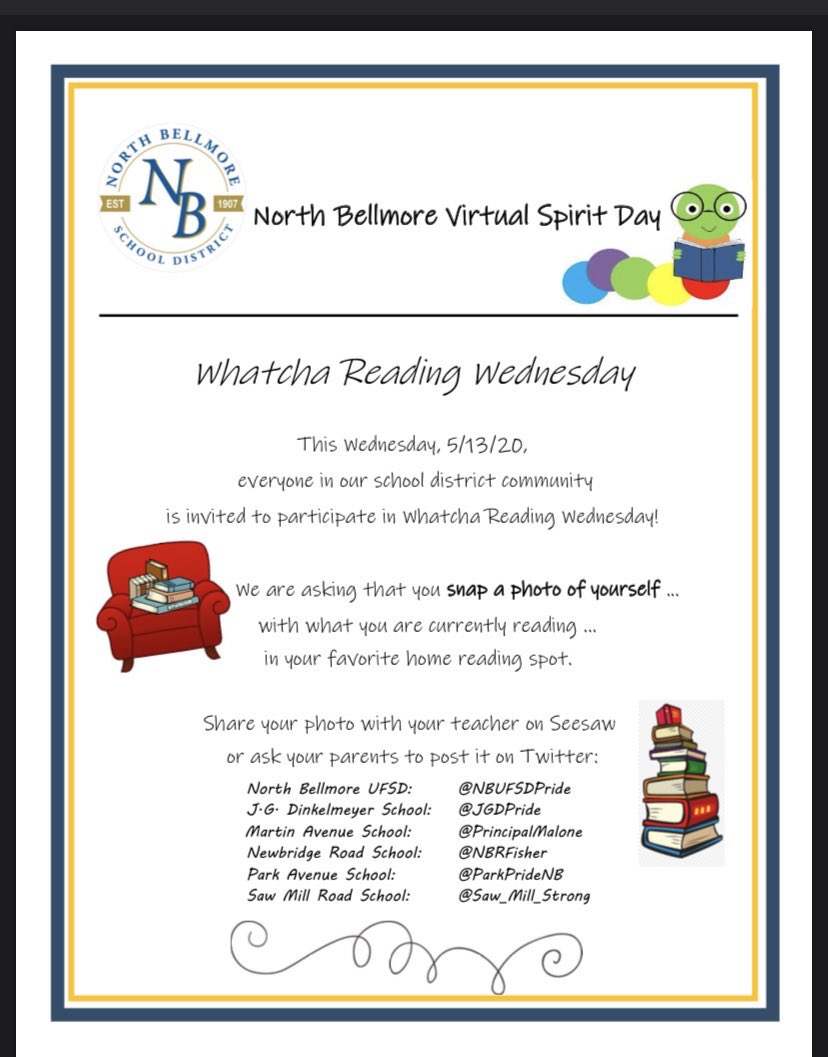 NORTH BELLMORE
NB
EST 1907
SCHOOL DISTRICT

North Bellmore Virtual Spirit Day

Whatcha Reading Wednesday

This Wednesday, 5/13/20, everyone in our school district community is invited to participate in Whatcha Reading Wednesday!

We are asking that you snap a photo of yourself ... with what you are currently reading ... in your favorite home reading spot.

Share your photo with your teacher on Seesaw or ask your parents to post it on Twitter:

| | |
|---|---|
| North Bellmore UFSD: | @NBUFSDPride |
| J.G. Dinkelmeyer School: | @JGDPride |
| Martin Avenue School: | @PrincipalMalone |
| Newbridge Road School: | @NBRFisher |
| Park Avenue School: | @ParkPrideNB |
| Saw Mill Road School: | @Saw_Mill_Strong |